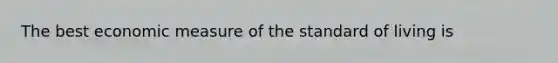 The best economic measure of the standard of living is